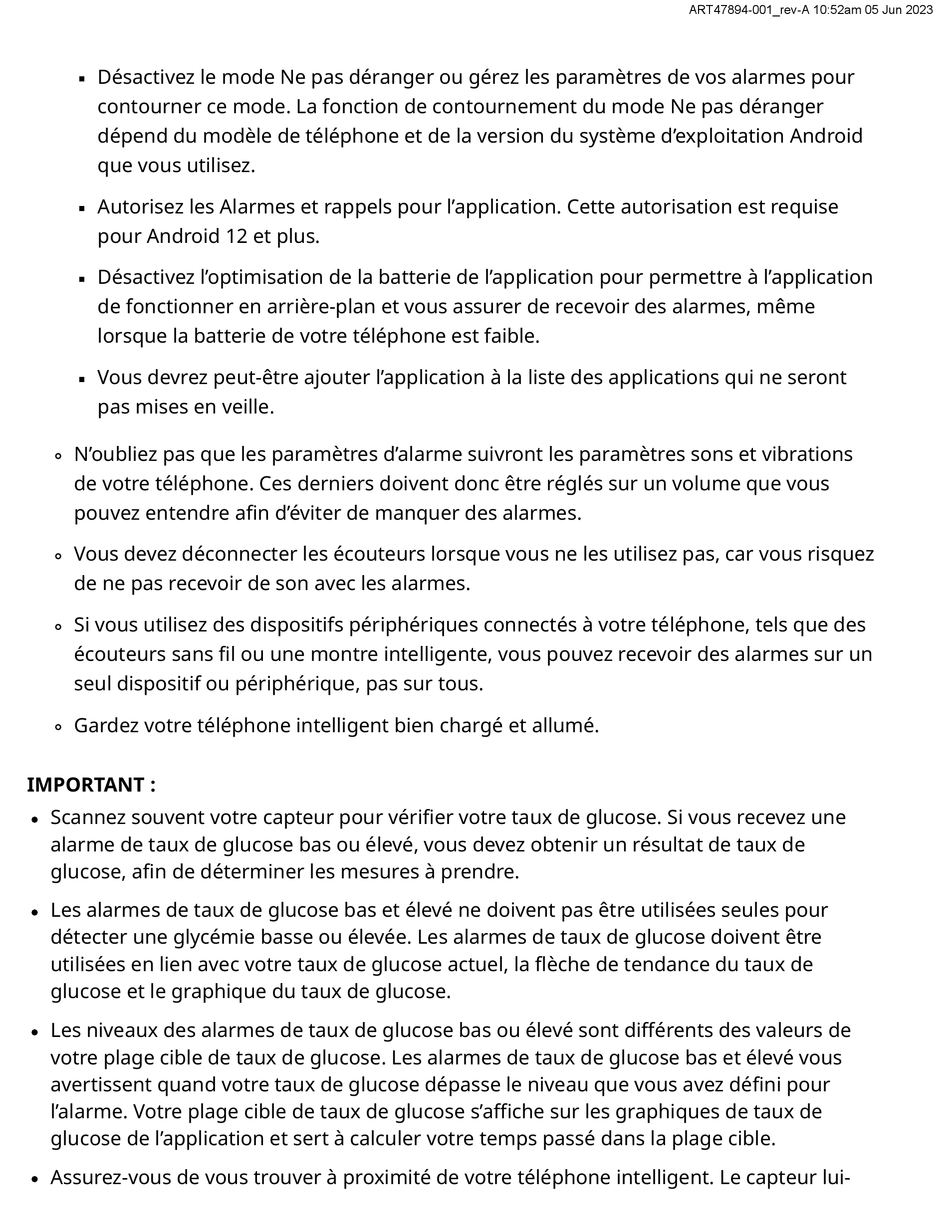 ART47894-001_rev-A 10:52am 05 Jun 2023

▪ Désactivez le mode Ne pas déranger ou gérez les paramètres de vos alarmes pour contourner ce mode. La fonction de contournement du mode Ne pas déranger dépend du modèle de téléphone et de la version du système d'exploitation Android que vous utilisez.

▪ Autorisez les Alarmes et rappels pour l'application. Cette autorisation est requise pour Android 12 et plus.

▪ Désactivez l'optimisation de la batterie de l'application pour permettre à l'application de fonctionner en arrière-plan et vous assurer de recevoir des alarmes, même lorsque la batterie de votre téléphone est faible.

▪ Vous devrez peut-être ajouter l'application à la liste des applications qui ne seront pas mises en veille.

◦ N'oubliez pas que les paramètres d'alarme suivront les paramètres sons et vibrations de votre téléphone. Ces derniers doivent donc être réglés sur un volume que vous pouvez entendre afin d'éviter de manquer des alarmes.

◦ Vous devez déconnecter les écouteurs lorsque vous ne les utilisez pas, car vous risquez de ne pas recevoir de son avec les alarmes.

◦ Si vous utilisez des dispositifs périphériques connectés à votre téléphone, tels que des écouteurs sans fil ou une montre intelligente, vous pouvez recevoir des alarmes sur un seul dispositif ou périphérique, pas sur tous.

◦ Gardez votre téléphone intelligent bien chargé et allumé.

IMPORTANT :

• Scannez souvent votre capteur pour vérifier votre taux de glucose. Si vous recevez une alarme de taux de glucose bas ou élevé, vous devez obtenir un résultat de taux de glucose, afin de déterminer les mesures à prendre.

• Les alarmes de taux de glucose bas et élevé ne doivent pas être utilisées seules pour détecter une glycémie basse ou élevée. Les alarmes de taux de glucose doivent être utilisées en lien avec votre taux de glucose actuel, la flèche de tendance du taux de glucose et le graphique du taux de glucose.

• Les niveaux des alarmes de taux de glucose bas ou élevé sont différents des valeurs de votre plage cible de taux de glucose. Les alarmes de taux de glucose bas et élevé vous avertissent quand votre taux de glucose dépasse le niveau que vous avez défini pour l'alarme. Votre plage cible de taux de glucose s'affiche sur les graphiques de taux de glucose de l'application et sert à calculer votre temps passé dans la plage cible.

• Assurez-vous de vous trouver à proximité de votre téléphone intelligent. Le capteur lui-